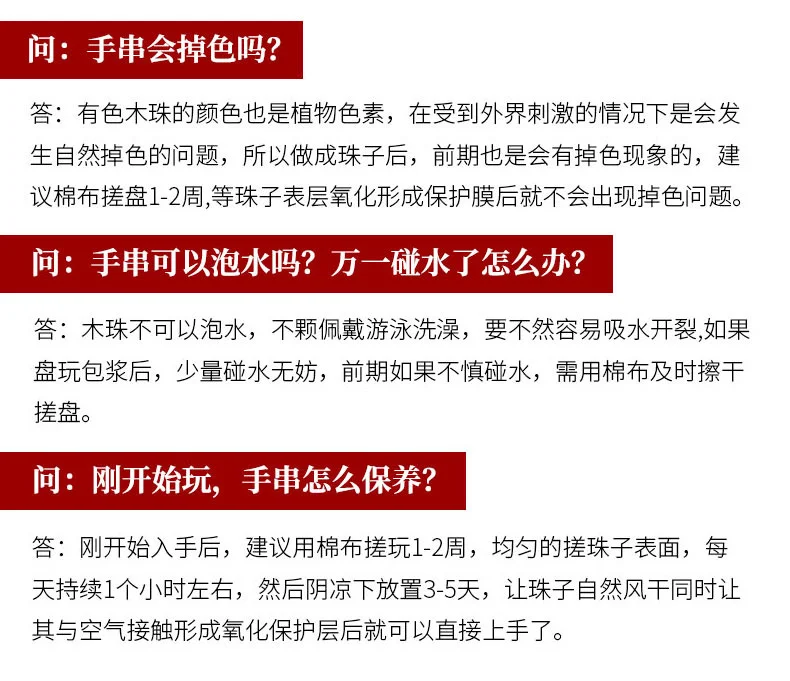 问：手串会掉色吗？

答：有色木珠的颜色也是植物色素，在受到外界刺激的情况下是会发生自然掉色的问题，所以做成珠子后，前期也是会有掉色现象的，建议棉布搓盘1-2周,等珠子表层氧化形成保护膜后就不会出现掉色问题。

问：手串可以泡水吗？万一碰水了怎么办？

答：木珠不可以泡水，不颗佩戴游泳洗澡，要不然容易吸水开裂,如果盘玩包浆后，少量碰水无妨，前期如果不慎碰水，需用棉布及时擦干搓盘。

问：刚开始玩，手串怎么保养？

答：刚开始入手后，建议用棉布搓玩1-2周，均匀的搓珠子表面，每天持续1个小时左右，然后阴凉下放置3-5天，让珠子自然风干同时让其与空气接触形成氧化保护层后就可以直接上手了。